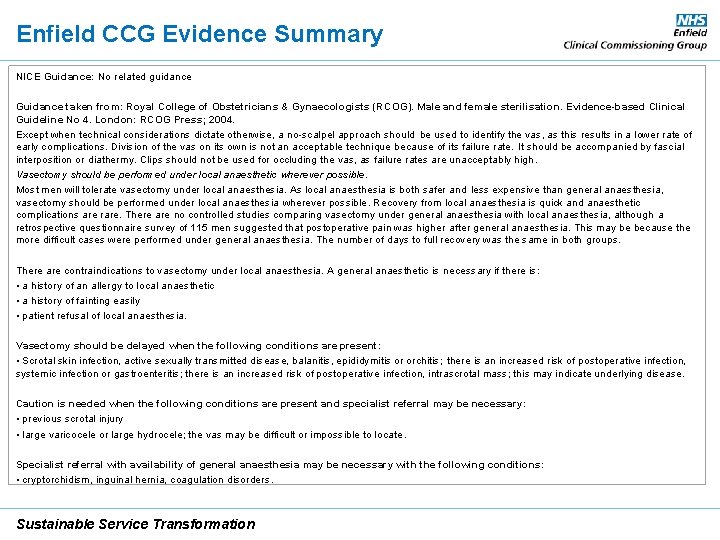 Enfield CCG Evidence Summary

NHS
Enfield
Clinical Commissioning Group

NICE Guidance: No related guidance

Guidance taken from: Royal College of Obstetricians & Gynaecologists (RCOG). Male and female sterilisation. Evidence-based Clinical Guideline No 4. London: RCOG Press; 2004.

Except when technical considerations dictate otherwise, a no-scalpel approach should be used to identify the vas, as this results in a lower rate of early complications. Division of the vas on its own is not an acceptable technique because of its failure rate. It should be accompanied by fascial interposition or diathermy. Clips should not be used for occluding the vas, as failure rates are unacceptably high.

Vasectomy should be performed under local anaesthetic wherever possible.

Most men will tolerate vasectomy under local anaesthesia. As local anaesthesia is both safer and less expensive than general anaesthesia, vasectomy should be performed under local anaesthesia wherever possible. Recovery from local anaesthesia is quick and anaesthetic complications are rare. There are no controlled studies comparing vasectomy under general anaesthesia with local anaesthesia, although a retrospective questionnaire survey of 115 men suggested that postoperative pain was higher after general anaesthesia. This may be because the more difficult cases were performed under general anaesthesia. The number of days to full recovery was the same in both groups.

There are contraindications to vasectomy under local anaesthesia. A general anaesthetic is necessary if there is:
• a history of an allergy to local anaesthetic
• a history of fainting easily
• patient refusal of local anaesthesia.

Vasectomy should be delayed when the following conditions are present:
• Scrotal skin infection, active sexually transmitted disease, balanitis, epididymitis or orchitis; there is an increased risk of postoperative infection, systemic infection or gastroenteritis; there is an increased risk of postoperative infection, intrascrotal mass; this may indicate underlying disease.

Caution is needed when the following conditions are present and specialist referral may be necessary:
• previous scrotal injury
• large varicocele or large hydrocele; the vas may be difficult or impossible to locate.

Specialist referral with availability of general anaesthesia may be necessary with the following conditions:
• cryptorchidism, inguinal hernia, coagulation disorders.

Sustainable Service Transformation